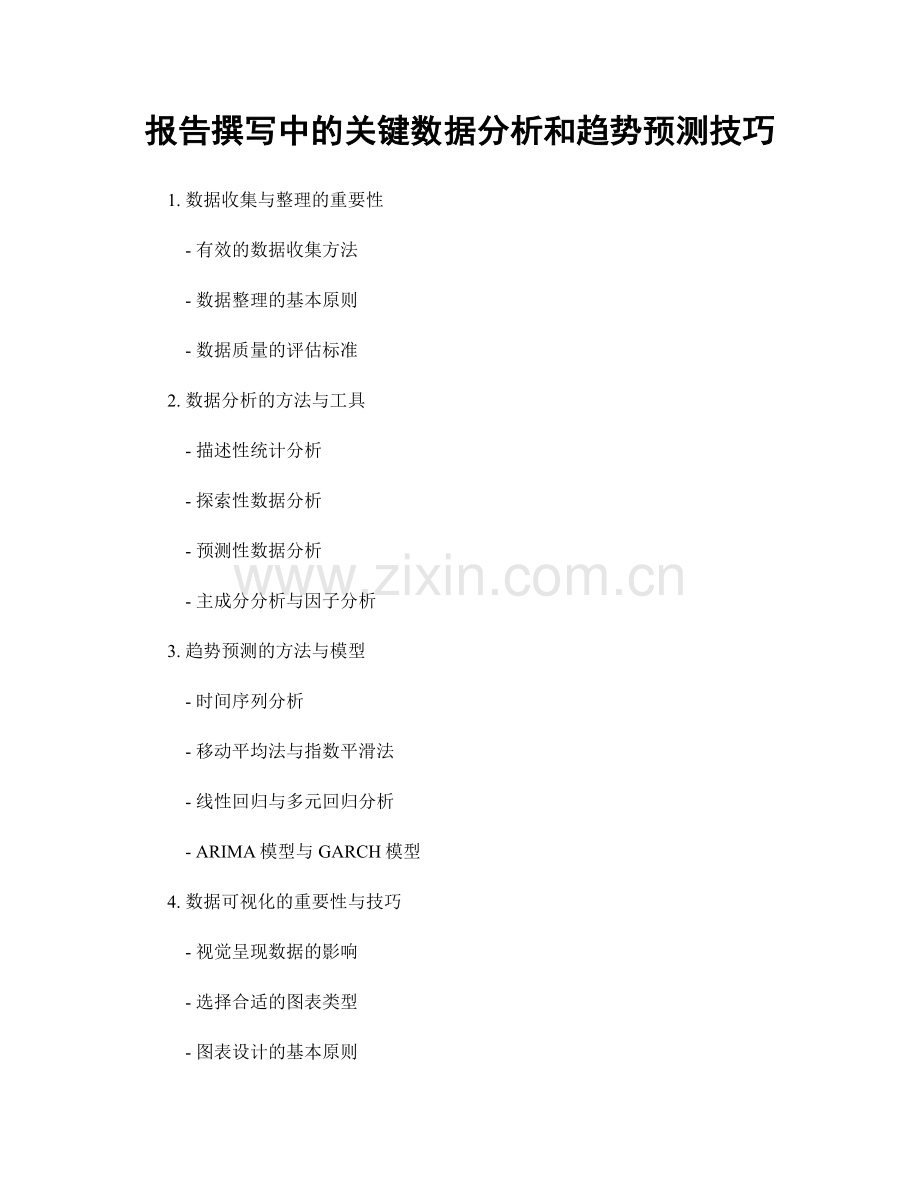 报告撰写中的关键数据分析和趋势预测技巧

1.数据收集与整理的重要性

- 有效的数据收集方法

- 数据整理的基本原则

- 数据质量的评估标准

2.数据分析的方法与工具

- 描述性统计分析

- 探索性数据分析

- 预测性数据分析

- 主成分分析与因子分析

3.趋势预测的方法与模型

- 时间序列分析

- 移动平均法与指数平滑法

- 线性回归与多元回归分析

- ARIMA模型与GARCH模型

4.数据可视化的重要性与技巧

- 视觉呈现数据的影响

- 选择合适的图表类型

- 图表设计的基本原则

www.zixin.com.cn